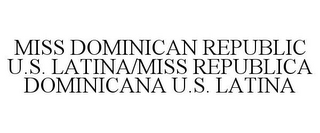 MISS DOMINICAN REPUBLIC U.S. LATINA/MISS REPUBLICA DOMINICANA U.S. LATINA